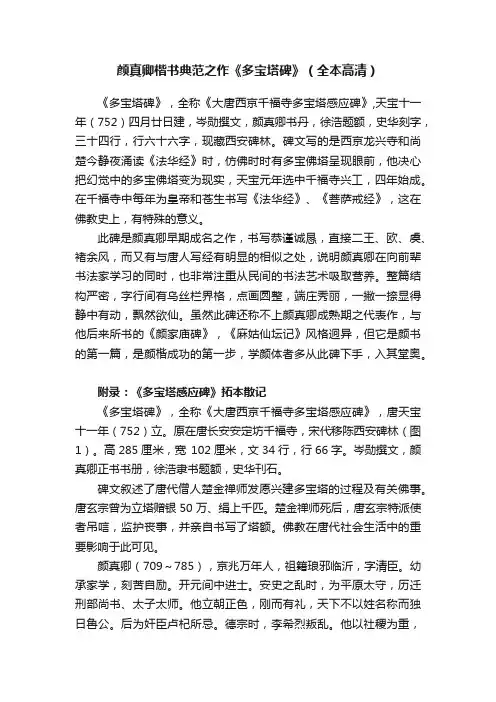 颜真卿楷书典范之作《多宝塔碑》（全本高清）

《多宝塔碑》，全称《大唐西京千福寺多宝塔感应碑》,天宝十一年（752）四月廿日建，岑勋撰文，颜真卿书丹，徐浩题额，史华刻字，三十四行，行六十六字，现藏西安碑林。碑文写的是西京龙兴寺和尚楚今静夜涌读《法华经》时，仿佛时时有多宝佛塔呈现眼前，他决心把幻觉中的多宝佛塔变为现实，天宝元年选中千福寺兴工，四年始成。在千福寺中每年为皇帝和苍生书写《法华经》、《菩萨戒经》，这在佛教史上，有特殊的意义。

此碑是颜真卿早期成名之作，书写恭谨诚恳，直接二王、欧、虞、褚余风，而又有与唐人写经有明显的相似之处，说明颜真卿在向前辈书法家学习的同时，也非常注重从民间的书法艺术吸取营养。整篇结构严密，字行间有乌丝栏界格，点画圆整，端庄秀丽，一撇一捺显得静中有动，飘然欲仙。虽然此碑还称不上颜真卿成熟期之代表作，与他后来所书的《颜家庙碑》，《麻姑仙坛记》风格迥异，但它是颜书的第一篇，是颜楷成功的第一步，学颜体者多从此碑下手，入其堂奥。

附录：《多宝塔感应碑》拓本散记

《多宝塔碑》，全称《大唐西京千福寺多宝塔感应碑》，唐天宝十一年（752）立。原在唐长安安定坊千福寺，宋代移陈西安碑林（图1）。高 285 厘米，宽 102 厘米，文 34 行，行 66 字。岑勋撰文，颜真卿正书书册，徐浩隶书题额，史华刊石。

碑文叙述了唐代僧人楚金禅师发愿兴建多宝塔的过程及有关佛事。唐玄宗曾为立塔赠银 50 万、绢上千匹。楚金禅师死后，唐玄宗特派使者吊唁，监护丧事，并亲自书写了塔额。佛教在唐代社会生活中的重要影响于此可见。

颜真卿（709～785），京兆万年人，祖籍琅邪临沂，字清臣。幼承家学，刻苦自励。开元间中进士。安史之乱时，为平原太守，历迁刑部尚书、太子太师。他立朝正色，刚而有礼，天下不以姓名称而独曰鲁公。后为奸臣卢杞所忌。德宗时，李希烈叛乱。他以社稷为重，